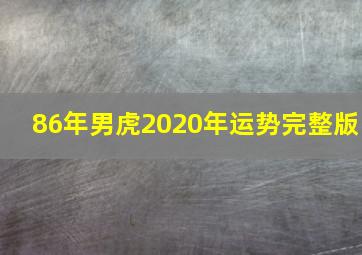 86年男虎2020年运势完整版